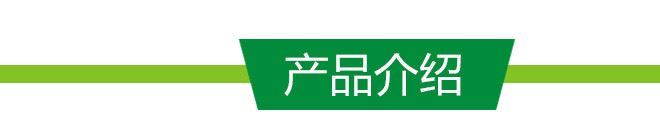 产品介绍